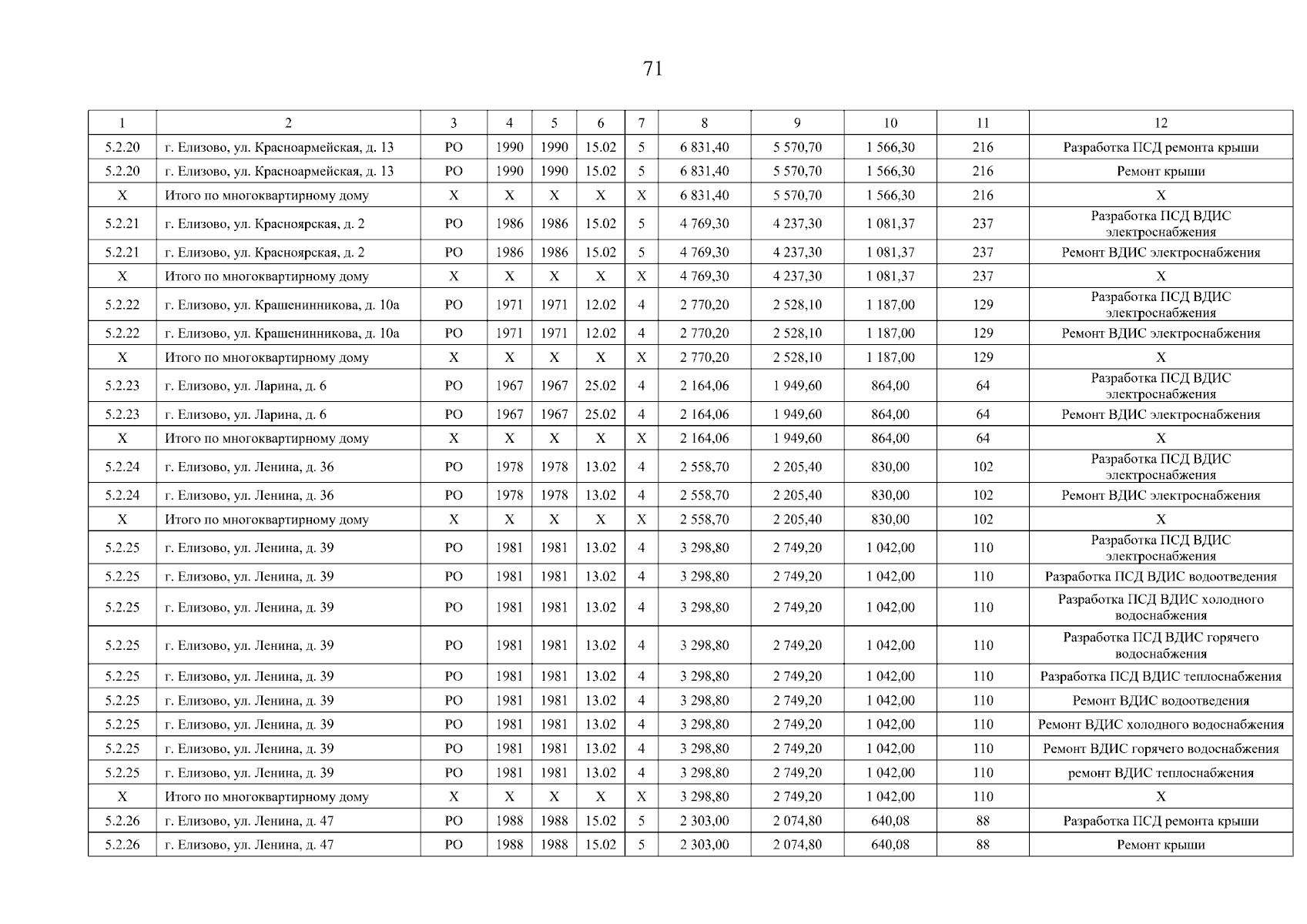 71

| 1 | 2 | 3 | 4 | 5 | 6 | 7 | 8 | 9 | 10 | 11 | 12 |
|---|---|---|---|---|---|---|---|---|---|---|---|
| 5.2.20 | г. Елизово, ул. Красноармейская, д. 13 | РО | 1990 | 1990 | 15.02 | 5 | 6 831,40 | 5 570,70 | 1 566,30 | 216 | Разработка ПСД ремонта крыши |
| 5.2.20 | г. Елизово, ул. Красноармейская, д. 13 | РО | 1990 | 1990 | 15.02 | 5 | 6 831,40 | 5 570,70 | 1 566,30 | 216 | Ремонт крыши |
| Х | Итого по многоквартирному дому | Х | Х | Х | Х | Х | 6 831,40 | 5 570,70 | 1 566,30 | 216 | Х |
| 5.2.21 | г. Елизово, ул. Красноярская, д. 2 | РО | 1986 | 1986 | 15.02 | 5 | 4 769,30 | 4 237,30 | 1 081,37 | 237 | Разработка ПСД ВДИС электроснабжения |
| 5.2.21 | г. Елизово, ул. Красноярская, д. 2 | РО | 1986 | 1986 | 15.02 | 5 | 4 769,30 | 4 237,30 | 1 081,37 | 237 | Ремонт ВДИС электроснабжения |
| Х | Итого по многоквартирному дому | Х | Х | Х | Х | Х | 4 769,30 | 4 237,30 | 1 081,37 | 237 | Х |
| 5.2.22 | г. Елизово, ул. Крашенинникова, д. 10а | РО | 1971 | 1971 | 12.02 | 4 | 2 770,20 | 2 528,10 | 1 187,00 | 129 | Разработка ПСД ВДИС электроснабжения |
| 5.2.22 | г. Елизово, ул. Крашенинникова, д. 10а | РО | 1971 | 1971 | 12.02 | 4 | 2 770,20 | 2 528,10 | 1 187,00 | 129 | Ремонт ВДИС электроснабжения |
| Х | Итого по многоквартирному дому | Х | Х | Х | Х | Х | 2 770,20 | 2 528,10 | 1 187,00 | 129 | Х |
| 5.2.23 | г. Елизово, ул. Ларина, д. 6 | РО | 1967 | 1967 | 25.02 | 4 | 2 164,06 | 1 949,60 | 864,00 | 64 | Разработка ПСД ВДИС электроснабжения |
| 5.2.23 | г. Елизово, ул. Ларина, д. 6 | РО | 1967 | 1967 | 25.02 | 4 | 2 164,06 | 1 949,60 | 864,00 | 64 | Ремонт ВДИС электроснабжения |
| Х | Итого по многоквартирному дому | Х | Х | Х | Х | Х | 2 164,06 | 1 949,60 | 864,00 | 64 | Х |
| 5.2.24 | г. Елизово, ул. Ленина, д. 36 | РО | 1978 | 1978 | 13.02 | 4 | 2 558,70 | 2 205,40 | 830,00 | 102 | Разработка ПСД ВДИС электроснабжения |
| 5.2.24 | г. Елизово, ул. Ленина, д. 36 | РО | 1978 | 1978 | 13.02 | 4 | 2 558,70 | 2 205,40 | 830,00 | 102 | Ремонт ВДИС электроснабжения |
| Х | Итого по многоквартирному дому | Х | Х | Х | Х | Х | 2 558,70 | 2 205,40 | 830,00 | 102 | Х |
| 5.2.25 | г. Елизово, ул. Ленина, д. 39 | РО | 1981 | 1981 | 13.02 | 4 | 3 298,80 | 2 749,20 | 1 042,00 | 110 | Разработка ПСД ВДИС электроснабжения |
| 5.2.25 | г. Елизово, ул. Ленина, д. 39 | РО | 1981 | 1981 | 13.02 | 4 | 3 298,80 | 2 749,20 | 1 042,00 | 110 | Разработка ПСД ВДИС водоотведения |
| 5.2.25 | г. Елизово, ул. Ленина, д. 39 | РО | 1981 | 1981 | 13.02 | 4 | 3 298,80 | 2 749,20 | 1 042,00 | 110 | Разработка ПСД ВДИС холодного водоснабжения |
| 5.2.25 | г. Елизово, ул. Ленина, д. 39 | РО | 1981 | 1981 | 13.02 | 4 | 3 298,80 | 2 749,20 | 1 042,00 | 110 | Разработка ПСД ВДИС горячего водоснабжения |
| 5.2.25 | г. Елизово, ул. Ленина, д. 39 | РО | 1981 | 1981 | 13.02 | 4 | 3 298,80 | 2 749,20 | 1 042,00 | 110 | Разработка ПСД ВДИС теплоснабжения |
| 5.2.25 | г. Елизово, ул. Ленина, д. 39 | РО | 1981 | 1981 | 13.02 | 4 | 3 298,80 | 2 749,20 | 1 042,00 | 110 | Ремонт ВДИС водоотведения |
| 5.2.25 | г. Елизово, ул. Ленина, д. 39 | РО | 1981 | 1981 | 13.02 | 4 | 3 298,80 | 2 749,20 | 1 042,00 | 110 | Ремонт ВДИС холодного водоснабжения |
| 5.2.25 | г. Елизово, ул. Ленина, д. 39 | РО | 1981 | 1981 | 13.02 | 4 | 3 298,80 | 2 749,20 | 1 042,00 | 110 | Ремонт ВДИС горячего водоснабжения |
| 5.2.25 | г. Елизово, ул. Ленина, д. 39 | РО | 1981 | 1981 | 13.02 | 4 | 3 298,80 | 2 749,20 | 1 042,00 | 110 | ремонт ВДИС теплоснабжения |
| Х | Итого по многоквартирному дому | Х | Х | Х | Х | Х | 3 298,80 | 2 749,20 | 1 042,00 | 110 | Х |
| 5.2.26 | г. Елизово, ул. Ленина, д. 47 | РО | 1988 | 1988 | 15.02 | 5 | 2 303,00 | 2 074,80 | 640,08 | 88 | Разработка ПСД ремонта крыши |
| 5.2.26 | г. Елизово, ул. Ленина, д. 47 | РО | 1988 | 1988 | 15.02 | 5 | 2 303,00 | 2 074,80 | 640,08 | 88 | Ремонт крыши |